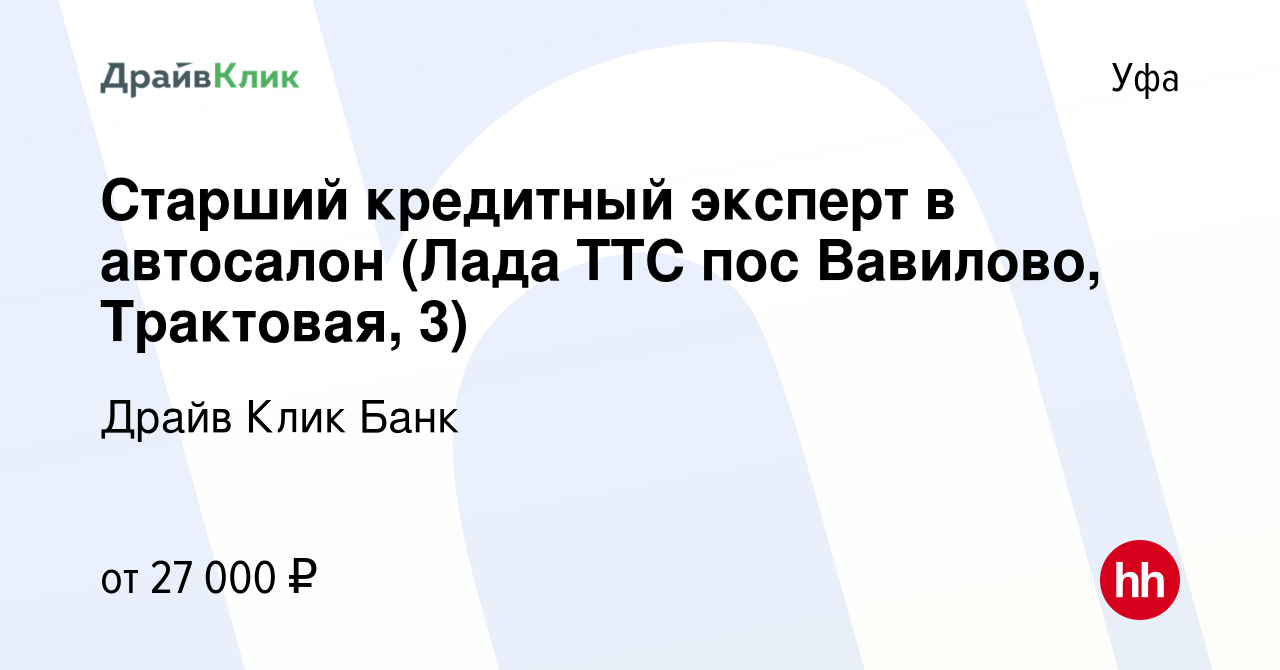 ДрайвКлик

Уфа

Старший кредитный эксперт в автосалон (Лада ТТС пос Вавилово, Трактовая, 3)

Драйв Клик Банк

от 27 000 ₽

hh